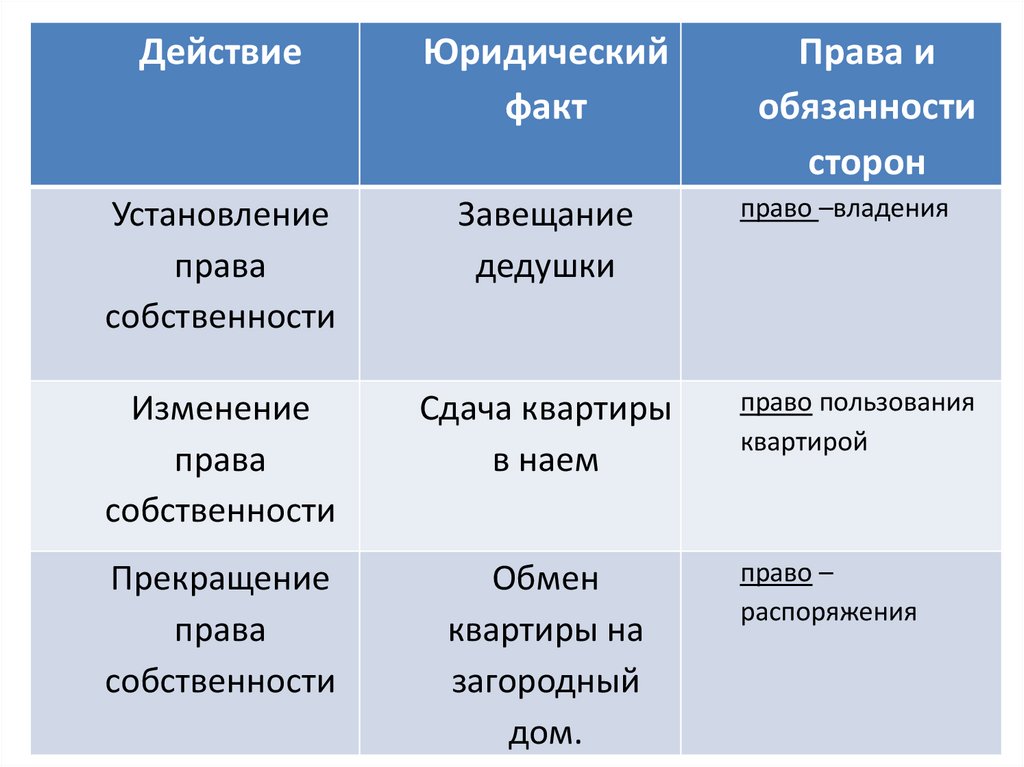 | Действие | Юридический факт | Права и обязанности сторон |
|---|---|---|
| Установление права собственности | Завещание дедушки | право –владения |
| Изменение права собственности | Сдача квартиры в наем | право пользования квартирой |
| Прекращение права собственности | Обмен квартиры на загородный дом. | право – распоряжения |